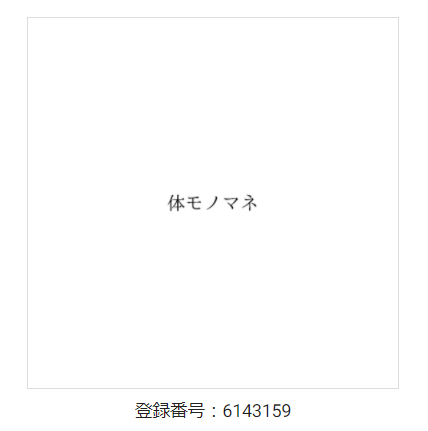 体モノマネ

登録番号：6143159